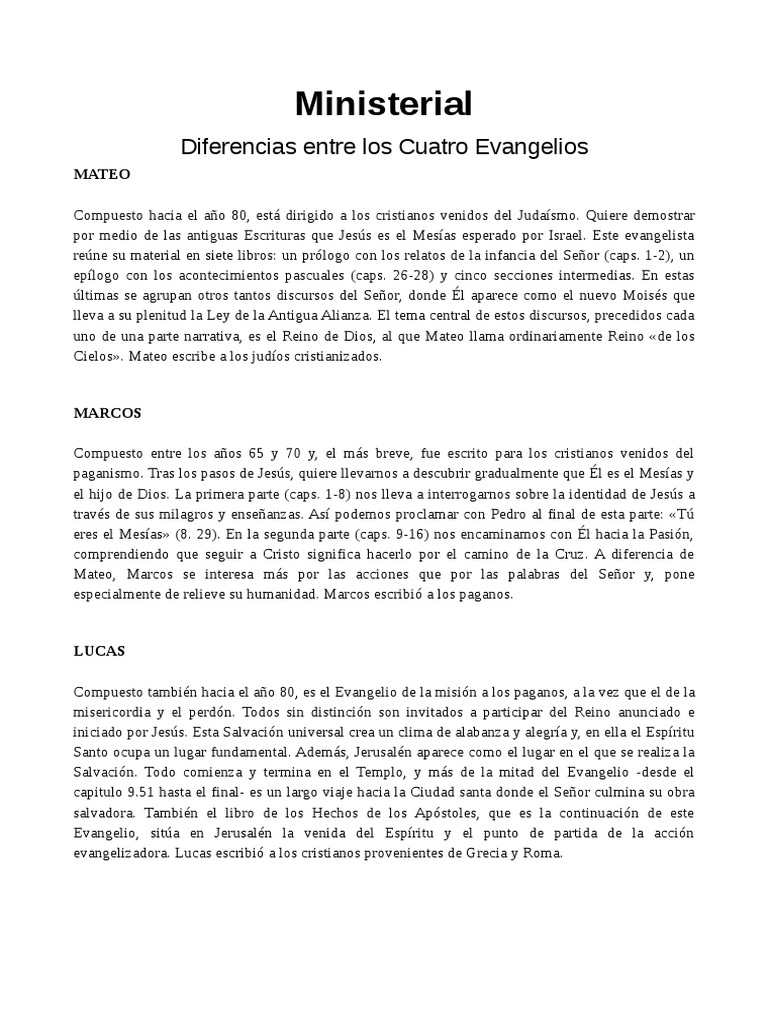 Ministerial

Diferencias entre los Cuatro Evangelios

MATEO

Compuesto hacia el año 80, está dirigido a los cristianos venidos del Judaísmo. Quiere demostrar por medio de las antiguas Escrituras que Jesús es el Mesías esperado por Israel. Este evangelista reúne su material en siete libros: un prólogo con los relatos de la infancia del Señor (caps. 1-2), un epílogo con los acontecimientos pascuales (caps. 26-28) y cinco secciones intermedias. En estas últimas se agrupan otros tantos discursos del Señor, donde Él aparece como el nuevo Moisés que lleva a su plenitud la Ley de la Antigua Alianza. El tema central de estos discursos, precedidos cada uno de una parte narrativa, es el Reino de Dios, al que Mateo llama ordinariamente Reino «de los Cielos». Mateo escribe a los judíos cristianizados.

MARCOS

Compuesto entre los años 65 y 70 y, el más breve, fue escrito para los cristianos venidos del paganismo. Tras los pasos de Jesús, quiere llevarnos a descubrir gradualmente que Él es el Mesías y el hijo de Dios. La primera parte (caps. 1-8) nos lleva a interrogarnos sobre la identidad de Jesús a través de sus milagros y enseñanzas. Así podemos proclamar con Pedro al final de esta parte: «Tú eres el Mesías» (8. 29). En la segunda parte (caps. 9-16) nos encaminamos con Él hacia la Pasión, comprendiendo que seguir a Cristo significa hacerlo por el camino de la Cruz. A diferencia de Mateo, Marcos se interesa más por las acciones que por las palabras del Señor y, pone especialmente de relieve su humanidad. Marcos escribió a los paganos.

LUCAS

Compuesto también hacia el año 80, es el Evangelio de la misión a los paganos, a la vez que el de la misericordia y el perdón. Todos sin distinción son invitados a participar del Reino anunciado e iniciado por Jesús. Esta Salvación universal crea un clima de alabanza y alegría y, en ella el Espíritu Santo ocupa un lugar fundamental. Además, Jerusalén aparece como el lugar en el que se realiza la Salvación. Todo comienza y termina en el Templo, y más de la mitad del Evangelio -desde el capitulo 9.51 hasta el final- es un largo viaje hacia la Ciudad santa donde el Señor culmina su obra salvadora. También el libro de los Hechos de los Apóstoles, que es la continuación de este Evangelio, sitúa en Jerusalén la venida del Espíritu y el punto de partida de la acción evangelizadora. Lucas escribió a los cristianos provenientes de Grecia y Roma.